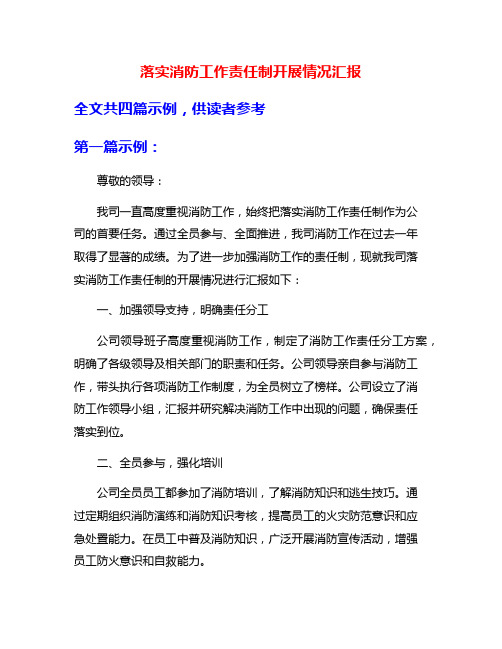 落实消防工作责任制开展情况汇报

全文共四篇示例，供读者参考

第一篇示例：

尊敬的领导：

我司一直高度重视消防工作，始终把落实消防工作责任制作为公司的首要任务。通过全员参与、全面推进，我司消防工作在过去一年取得了显著的成绩。为了进一步加强消防工作的责任制，现就我司落实消防工作责任制的开展情况进行汇报如下：

一、加强领导支持，明确责任分工

公司领导班子高度重视消防工作，制定了消防工作责任分工方案，明确了各级领导及相关部门的职责和任务。公司领导亲自参与消防工作，带头执行各项消防工作制度，为全员树立了榜样。公司设立了消防工作领导小组，汇报并研究解决消防工作中出现的问题，确保责任落实到位。

二、全员参与，强化培训

公司全员员工都参加了消防培训，了解消防知识和逃生技巧。通过定期组织消防演练和消防知识考核，提高员工的火灾防范意识和应急处置能力。在员工中普及消防知识，广泛开展消防宣传活动，增强员工防火意识和自救能力。